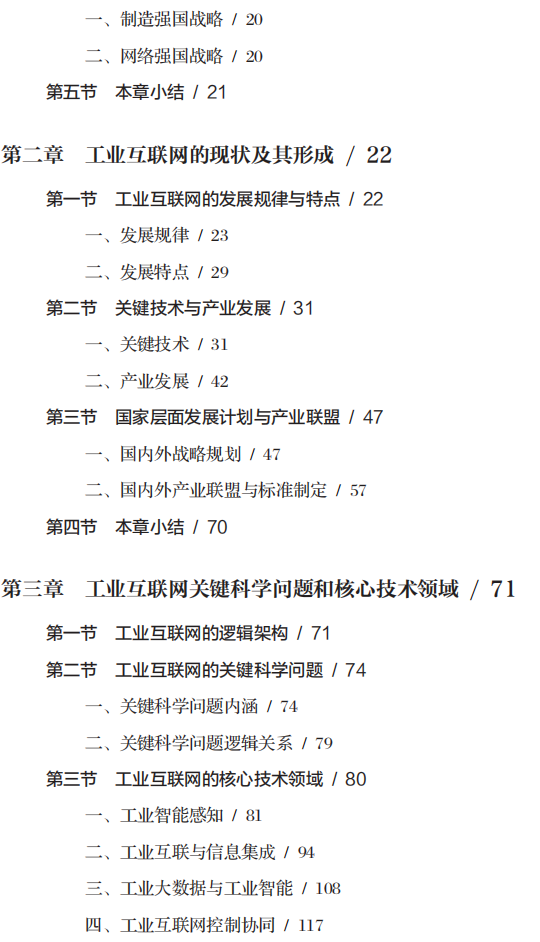 一、制造强国战略 / 20

二、网络强国战略 / 20

第五节 本章小结 / 21

第二章 工业互联网的现状及其形成 / 22

第一节 工业互联网的发展规律与特点 / 22

一、发展规律 / 23

二、发展特点 / 29

第二节 关键技术与产业发展 / 31

一、关键技术 / 31

二、产业发展 / 42

第三节 国家层面发展计划与产业联盟 / 47

一、国内外战略规划 / 47

二、国内外产业联盟与标准制定 / 57

第四节 本章小结 / 70

第三章 工业互联网关键科学问题和核心技术领域 / 71

第一节 工业互联网的逻辑架构 / 71

第二节 工业互联网的关键科学问题 / 74

一、关键科学问题内涵 / 74

二、关键科学问题逻辑关系 / 79

第三节 工业互联网的核心技术领域 / 80

一、工业智能感知 / 81

二、工业互联与信息集成 / 94

三、工业大数据与工业智能 / 108

四、工业互联网控制协同 / 117